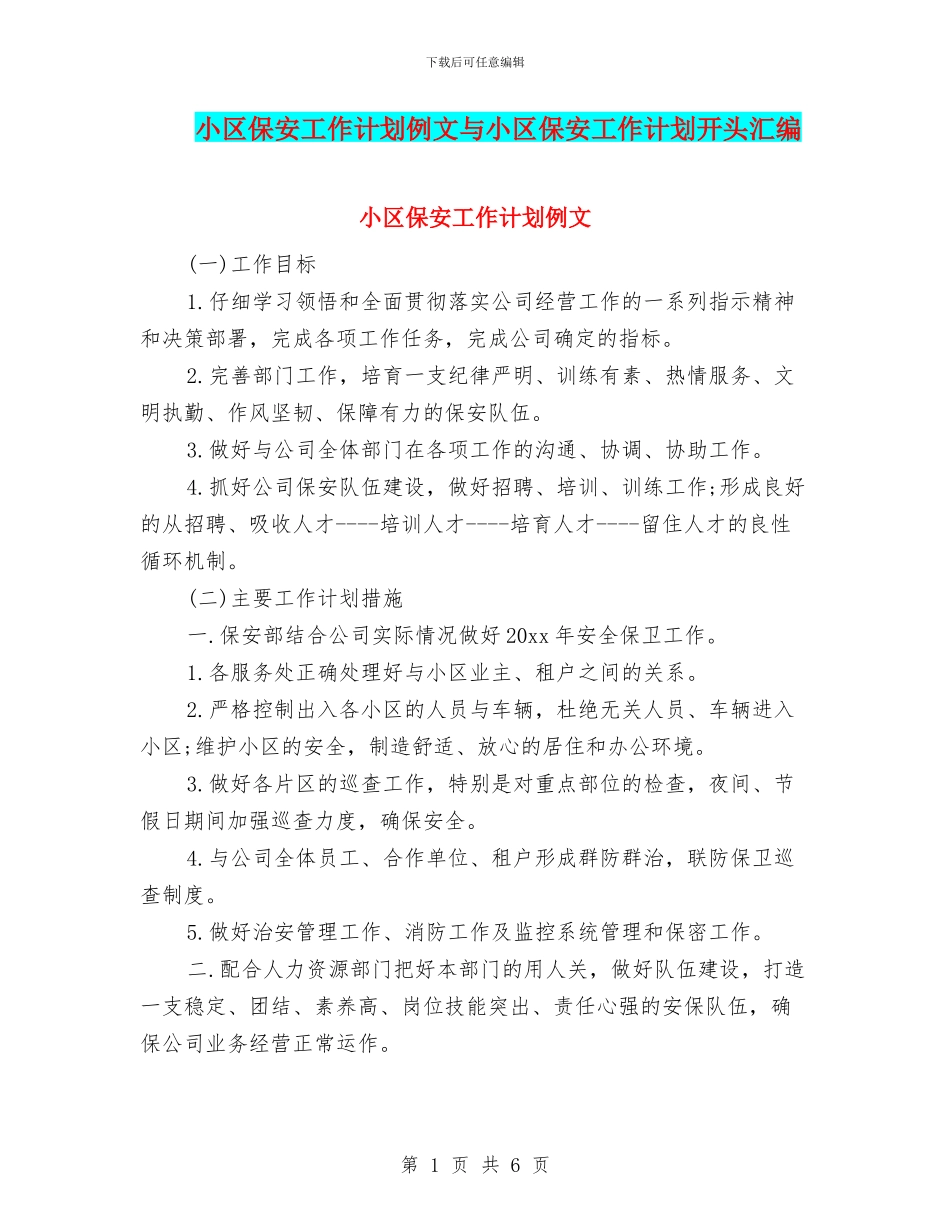 下载后可任意编辑

小区保安工作计划例文与小区保安工作计划开头汇编

小区保安工作计划例文

(一)工作目标

1.仔细学习领悟和全面贯彻落实公司经营工作的一系列指示精神和决策部署，完成各项工作任务，完成公司确定的指标。

2.完善部门工作，培育一支纪律严明、训练有素、热情服务、文明执勤、作风坚韧、保障有力的保安队伍。

3.做好与公司全体部门在各项工作的沟通、协调、协助工作。

4.抓好公司保安队伍建设，做好招聘、培训、训练工作;形成良好的从招聘、吸收人才----培训人才----培育人才----留住人才的良性循环机制。

(二)主要工作计划措施

一.保安部结合公司实际情况做好20xx年安全保卫工作。

1.各服务处正确处理好与小区业主、租户之间的关系。

2.严格控制出入各小区的人员与车辆，杜绝无关人员、车辆进入小区;维护小区的安全，制造舒适、放心的居住和办公环境。

3.做好各片区的巡查工作，特别是对重点部位的检查，夜间、节假日期间加强巡查力度，确保安全。

4.与公司全体员工、合作单位、租户形成群防群治，联防保卫巡查制度。

5.做好治安管理工作、消防工作及监控系统管理和保密工作。

二.配合人力资源部门把好本部门的用人关，做好队伍建设，打造一支稳定、团结、素养高、岗位技能突出、责任心强的安保队伍，确保公司业务经营正常运作。

第 1 页 共 6 页